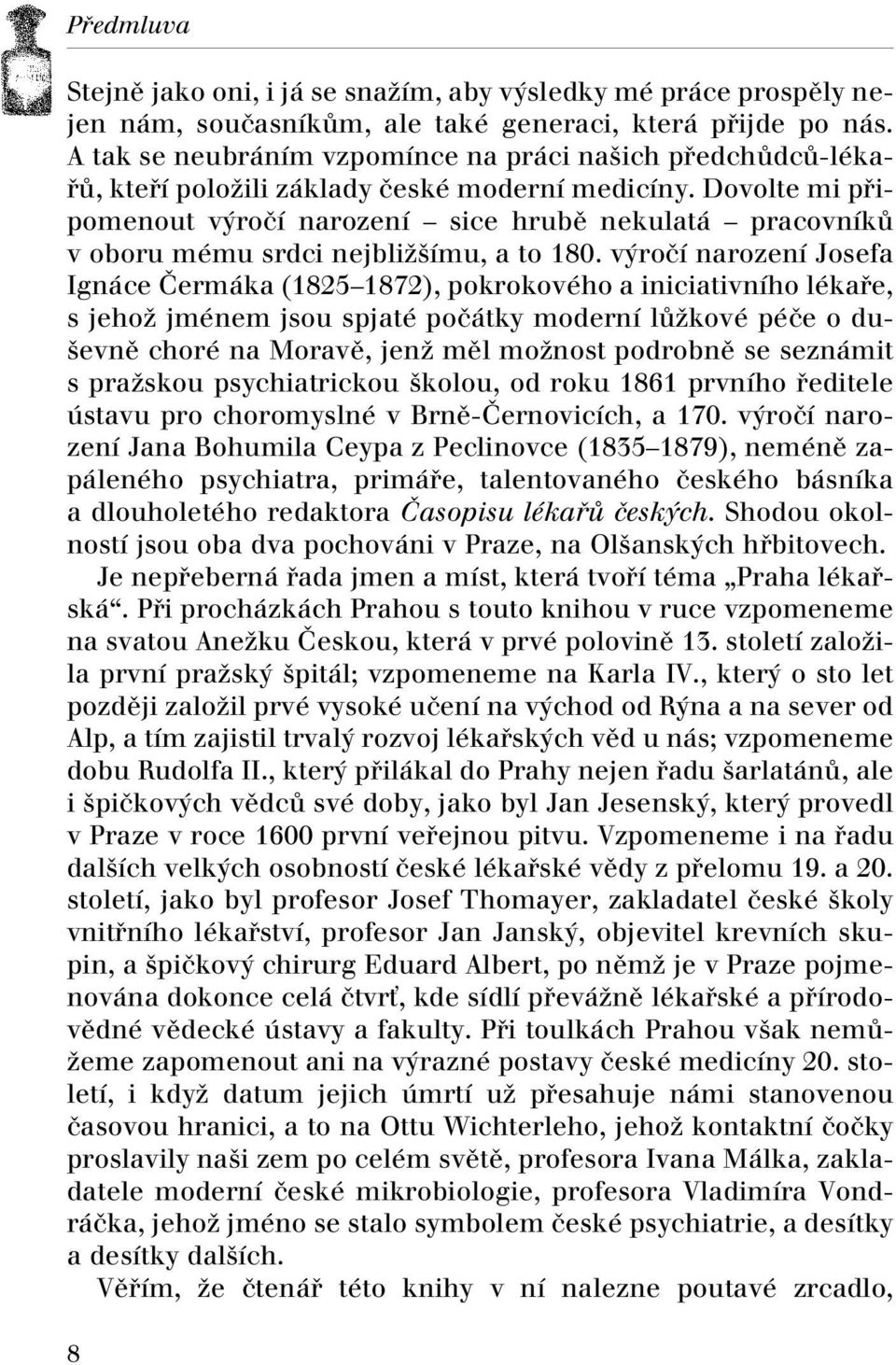 Předmluva

Stejně jako oni, i já se snažím, aby výsledky mé práce prospěly nejen nám, současníkům, ale také generaci, která přijde po nás. A tak se neubráním vzpomínce na práci našich předchůdců-lékařů, kteří položili základy české moderní medicíny. Dovolte mi připomenout výročí narození – sice hrubě nekulatá – pracovníků v oboru mému srdci nejbližšímu, a to 180. výročí narození Josefa Ignáce Čermáka (1825–1872), pokrokového a iniciativního lékaře, s jehož jménem jsou spjaté počátky moderní lůžkové péče o duševně choré na Moravě, jenž měl možnost podrobně se seznámit s pražskou psychiatrickou školou, od roku 1861 prvního ředitele ústavu pro choromyslné v Brně-Černovicích, a 170. výročí narození Jana Bohumila Ceypa z Peclinovce (1835–1879), neméně zapáleného psychiatra, primáře, talentovaného českého básníka a dlouholetého redaktora Časopisu lékařů českých. Shodou okolností jsou oba dva pochováni v Praze, na Olšanských hřbitovech.

Je nepřeberná řada jmen a míst, která tvoří téma „Praha lékařská“. Při procházkách Prahou s touto knihou v ruce vzpomeneme na svatou Anežku Českou, která v prvé polovině 13. století založila první pražský špitál; vzpomeneme na Karla IV., který o sto let později založil prvé vysoké učení na východ od Rýna a na sever od Alp, a tím zajistil trvalý rozvoj lékařských věd u nás; vzpomeneme dobu Rudolfa II., který přilákal do Prahy nejen řadu šarlatánů, ale i špičkových vědců své doby, jako byl Jan Jesenský, který provedl v Praze v roce 1600 první veřejnou pitvu. Vzpomeneme i na řadu dalších velkých osobností české lékařské vědy z přelomu 19. a 20. století, jako byl profesor Josef Thomayer, zakladatel české školy vnitřního lékařství, profesor Jan Janský, objevitel krevních skupin, a špičkový chirurg Eduard Albert, po němž je v Praze pojmenována dokonce celá čtvrť, kde sídlí převážně lékařské a přírodovědné vědecké ústavy a fakulty. Při toulkách Prahou však nemůžeme zapomenout ani na výrazné postavy české medicíny 20. století, i když datum jejich úmrtí už přesahuje námi stanovenou časovou hranici, a to na Ottu Wichterleho, jehož kontaktní čočky proslavily naši zem po celém světě, profesora Ivana Málka, zakladatele moderní české mikrobiologie, profesora Vladimíra Vondráčka, jehož jméno se stalo symbolem české psychiatrie, a desítky a desítky dalších.

Věřím, že čtenář této knihy v ní nalezne poutavé zrcadlo,

8